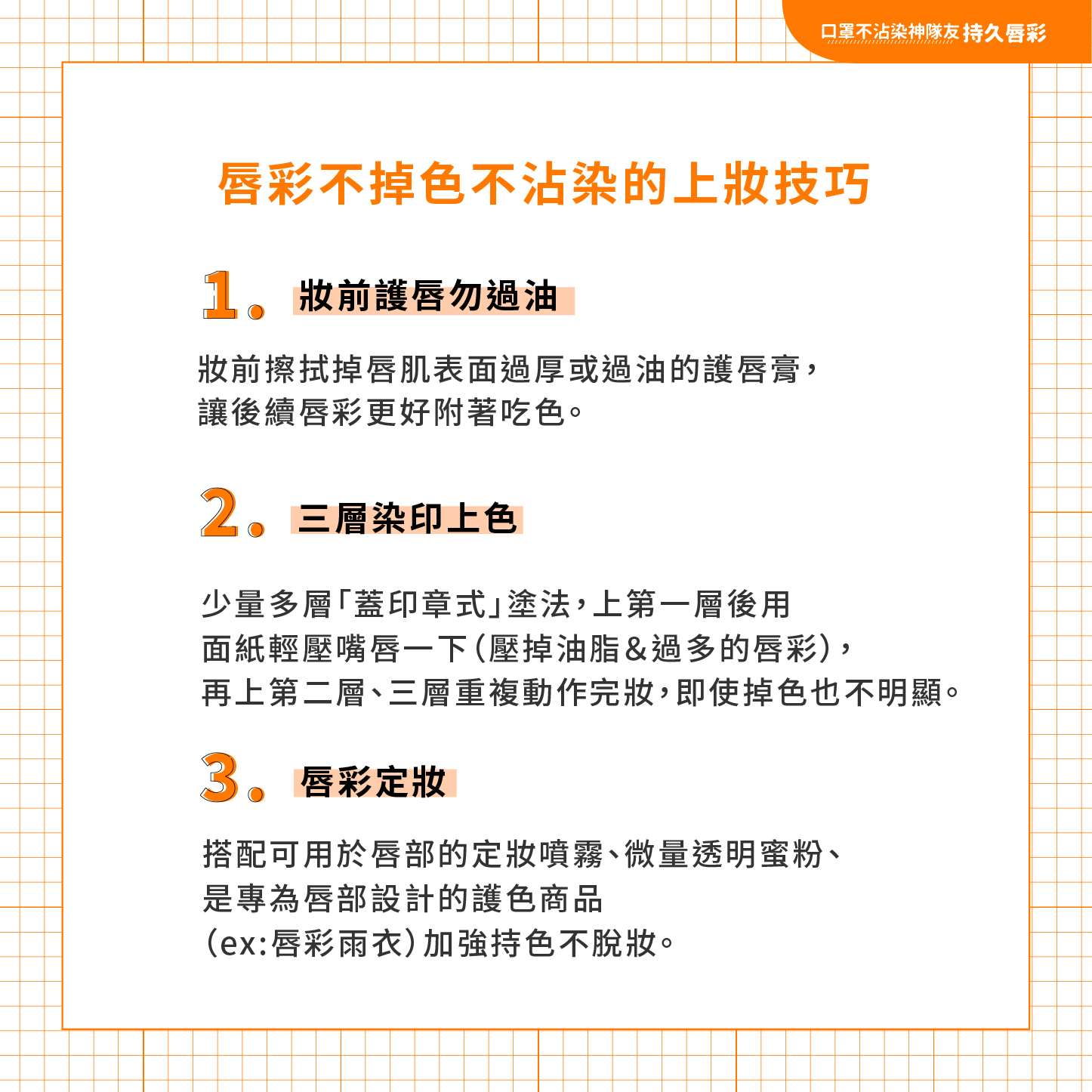 口罩不沾染神隊友 持久唇彩

唇彩不掉色不沾染的上妝技巧

1. 妝前護唇勿過油

妝前擦拭掉唇肌表面過厚或過油的護唇膏，讓後續唇彩更好附著吃色。

2. 三層染印上色

少量多層「蓋印章式」塗法，上第一層後用面紙輕壓嘴唇一下（壓掉油脂&過多的唇彩），再上第二層、三層重複動作完妝，即使掉色也不明顯。

3. 唇彩定妝

搭配可用於唇部的定妝噴霧、微量透明蜜粉、是專為唇部設計的護色商品（ex:唇彩雨衣）加強持色不脫妝。